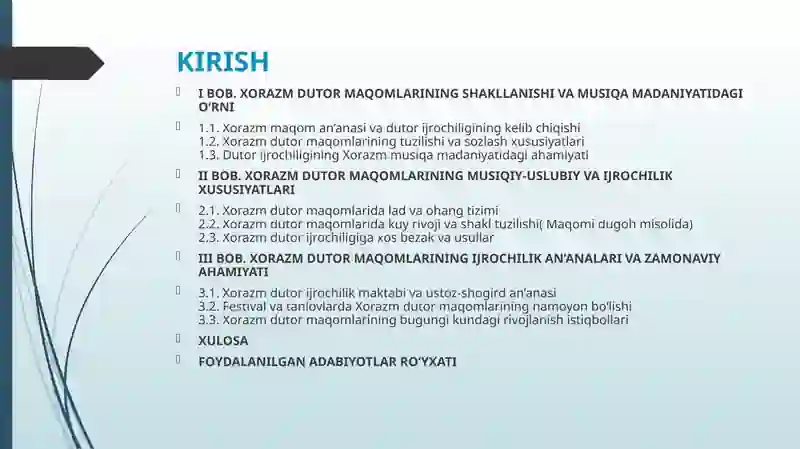 KIRISH

I BOB. XORAZM DUTOR MAQOMLARINING SHAKLLANISHI VA MUSIQA MADANIYATIDAGI O'RNI

1.1. Xorazm maqom an'anasi va dutor ijrochiligining kelib chiqishi
1.2. Xorazm dutor maqomlarining tuzilishi va sozlash xususiyatlari
1.3. Dutor ijrochiligining Xorazm musiqa madaniyatidagi ahamiyati

II BOB. XORAZM DUTOR MAQOMLARINING MUSIQIY-USLUBIY VA IJROCHILIK XUSUSIYATLARI

2.1. Xorazm dutor maqomlarida lad va ohang tizimi
2.2. Xorazm dutor maqomlarida kuy rivoji va shakl tuzilishi( Maqomi dugoh misolida)
2.3. Xorazm dutor ijrochiligiga xos bezak va usullar

III BOB. XORAZM DUTOR MAQOMLARINING IJROCHILIK AN'ANALARI VA ZAMONAVIY AHAMIYATI

3.1. Xorazm dutor ijrochilik maktabi va ustoz-shogird an'anasi
3.2. Festival va tanlovlarda Xorazm dutor maqomlarining namoyon bo'lishi
3.3. Xorazm dutor maqomlarining bugungi kundagi rivojlanish istiqbollari

XULOSA

FOYDALANILGAN ADABIYOTLAR RO'YXATI